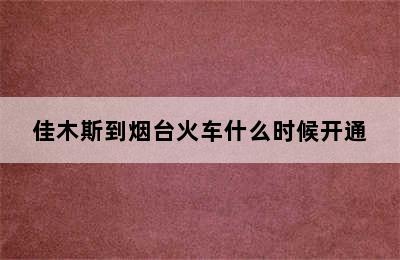 佳木斯到烟台火车什么时候开通